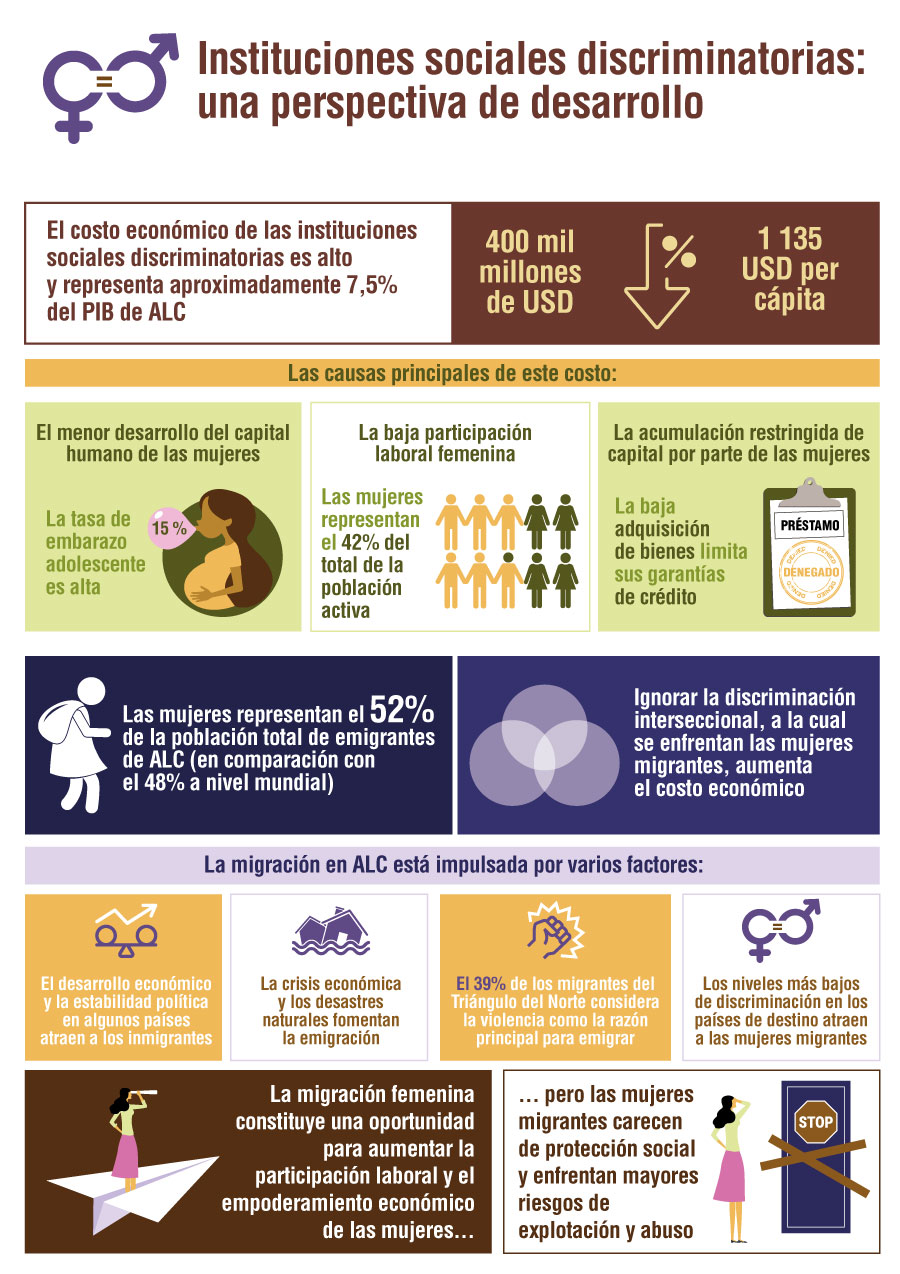 Instituciones sociales discriminatorias: una perspectiva de desarrollo

El costo económico de las instituciones sociales discriminatorias es alto y representa aproximadamente 7,5% del PIB de ALC

400 mil millones de USD

%

1 135 USD per cápita

Las causas principales de este costo:

El menor desarrollo del capital humano de las mujeres

La tasa de embarazo adolescente es alta

15 %

La baja participación laboral femenina

Las mujeres representan el 42% del total de la población activa

La acumulación restringida de capital por parte de las mujeres

La baja adquisición de bienes limita sus garantías de crédito

PRÉSTAMO

DENEGADO

Las mujeres representan el 52% de la población total de emigrantes de ALC (en comparación con el 48% a nivel mundial)

Ignorar la discriminación interseccional, a la cual se enfrentan las mujeres migrantes, aumenta el costo económico

La migración en ALC está impulsada por varios factores:

El desarrollo económico y la estabilidad política en algunos países atraen a los inmigrantes

La crisis económica y los desastres naturales fomentan la emigración

El 39% de los migrantes del Triángulo del Norte considera la violencia como la razón principal para emigrar

Los niveles más bajos de discriminación en los países de destino atraen a las mujeres migrantes

La migración femenina constituye una oportunidad para aumentar la participación laboral y el empoderamiento económico de las mujeres…

… pero las mujeres migrantes carecen de protección social y enfrentan mayores riesgos de explotación y abuso

STOP